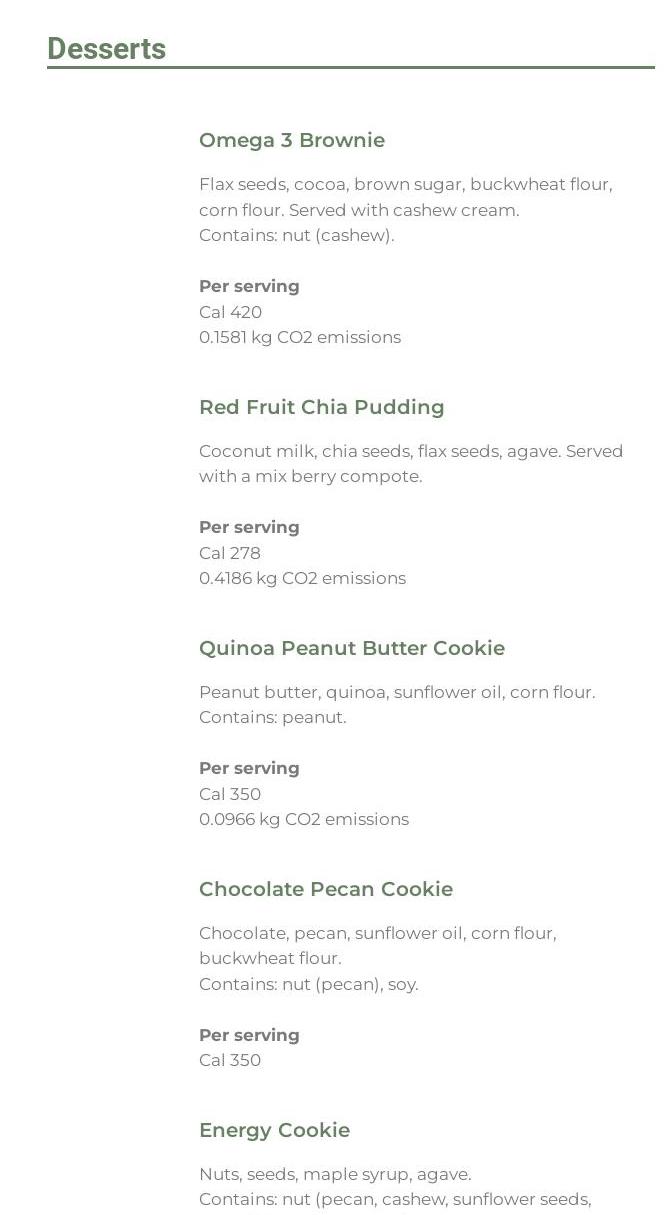 Desserts

Omega 3 Brownie

Flax seeds, cocoa, brown sugar, buckwheat flour, corn flour. Served with cashew cream.
Contains: nut (cashew).

Per serving
Cal 420
0.1581 kg CO2 emissions

Red Fruit Chia Pudding

Coconut milk, chia seeds, flax seeds, agave. Served with a mix berry compote.

Per serving
Cal 278
0.4186 kg CO2 emissions

Quinoa Peanut Butter Cookie

Peanut butter, quinoa, sunflower oil, corn flour.
Contains: peanut.

Per serving
Cal 350
0.0966 kg CO2 emissions

Chocolate Pecan Cookie

Chocolate, pecan, sunflower oil, corn flour, buckwheat flour.
Contains: nut (pecan), soy.

Per serving
Cal 350

Energy Cookie

Nuts, seeds, maple syrup, agave.
Contains: nut (pecan, cashew, sunflower seeds,